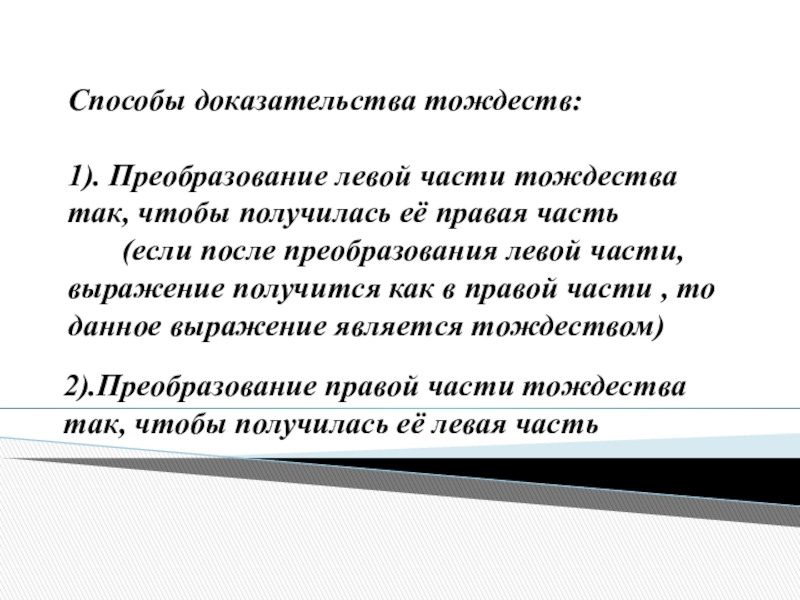 Способы доказательства тождеств:

1). Преобразование левой части тождества так, чтобы получилась её правая часть (если после преобразования левой части, выражение получится как в правой части , то данное выражение является тождеством)

2).Преобразование правой части тождества так, чтобы получилась её левая часть